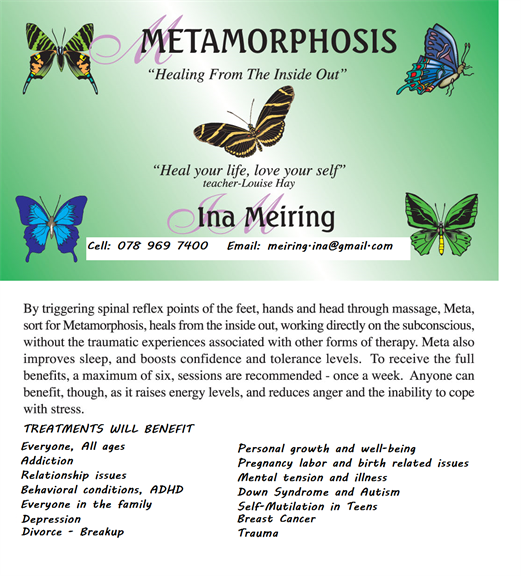 M
METAMORPHOSIS
"Healing From The Inside Out"

"Heal your life, love your self"
teacher-Louise Hay

IM
Ina Meiring
Cell: 078 969 7400 Email: meiring·ina@gmail·com

By triggering spinal reflex points of the feet, hands and head through massage, Meta, sort for Metamorphosis, heals from the inside out, working directly on the subconscious, without the traumatic experiences associated with other forms of therapy. Meta also improves sleep, and boosts confidence and tolerance levels. To receive the full benefits, a maximum of six, sessions are recommended - once a week. Anyone can benefit, though, as it raises energy levels, and reduces anger and the inability to cope with stress.

TREATMENTS WILL BENEFIT

Everyone, All ages
Addiction
Relationship issues
Behavioral conditions, ADHD
Everyone in the family
Depression
Divorce - Breakup

Personal growth and well-being
Pregnancy labor and birth related issues
Mental tension and illness
Down Syndrome and Autism
Self-Mutilation in Teens
Breast Cancer
Trauma